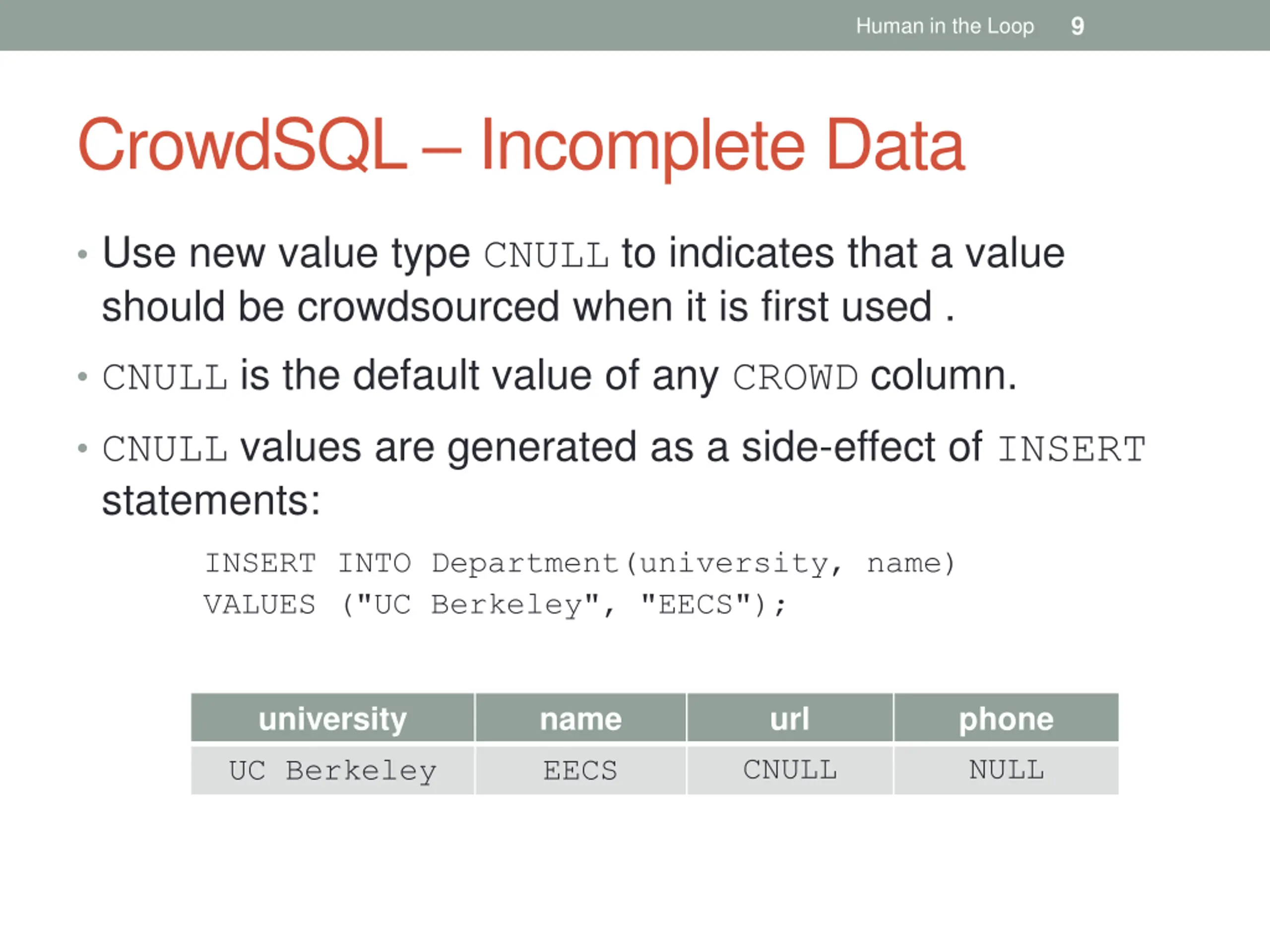 Human in the Loop 9

CrowdSQL – Incomplete Data

• Use new value type CNULL to indicates that a value should be crowdsourced when it is first used .

• CNULL is the default value of any CROWD column.

• CNULL values are generated as a side-effect of INSERT statements:

INSERT INTO Department(university, name)
VALUES ("UC Berkeley", "EECS");

| university | name | url | phone |
|---|---|---|---|
| UC Berkeley | EECS | CNULL | NULL |